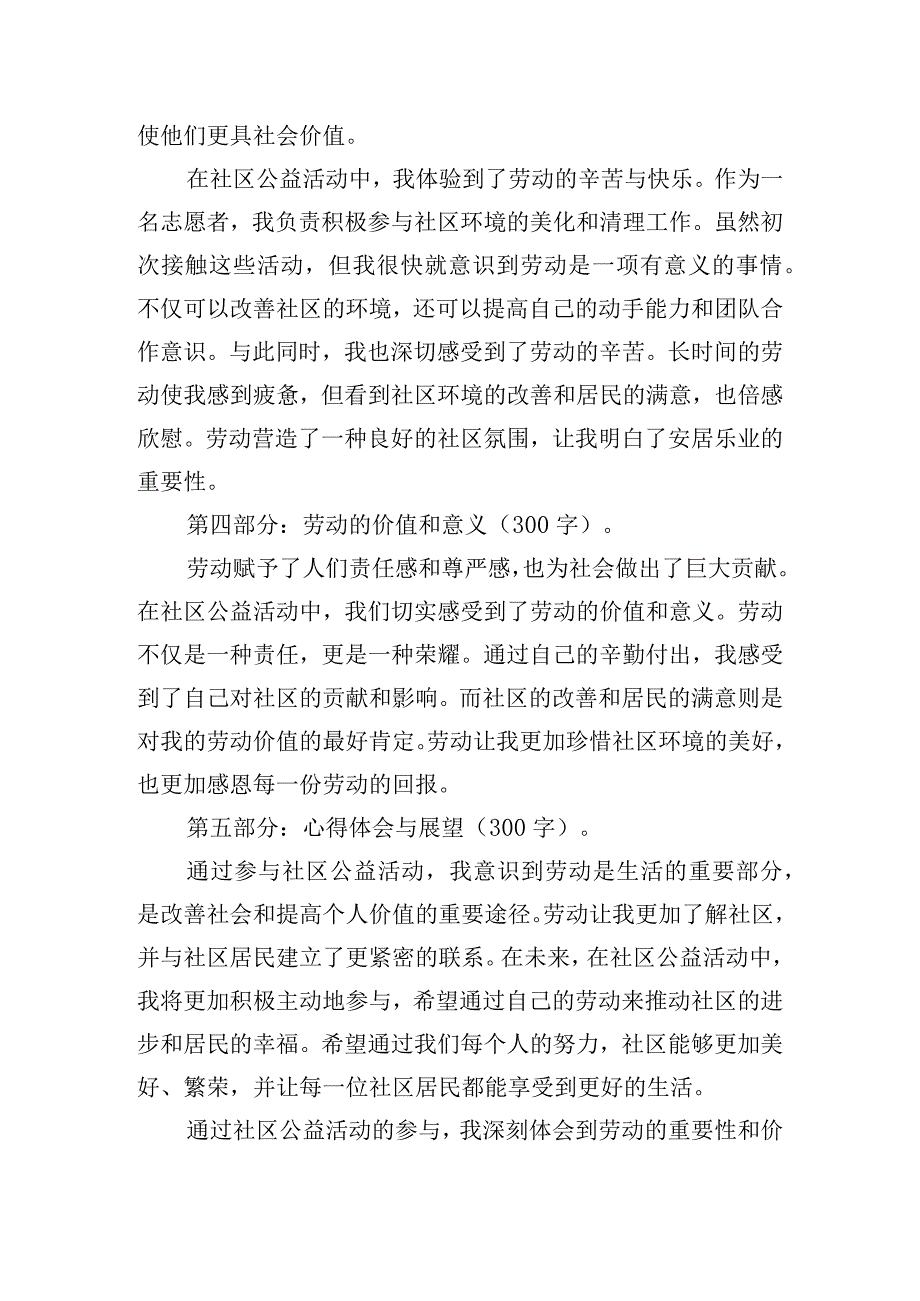 使他们更具社会价值。

在社区公益活动中，我体验到了劳动的辛苦与快乐。作为一名志愿者，我负责积极参与社区环境的美化和清理工作。虽然初次接触这些活动，但我很快就意识到劳动是一项有意义的事情。不仅可以改善社区的环境，还可以提高自己的动手能力和团队合作意识。与此同时，我也深切感受到了劳动的辛苦。长时间的劳动使我感到疲惫，但看到社区环境的改善和居民的满意，也倍感欣慰。劳动营造了一种良好的社区氛围，让我明白了安居乐业的重要性。

第四部分：劳动的价值和意义（300字）。

劳动赋予了人们责任感和尊严感，也为社会做出了巨大贡献。在社区公益活动中，我们切实感受到了劳动的价值和意义。劳动不仅是一种责任，更是一种荣耀。通过自己的辛勤付出，我感受到了自己对社区的贡献和影响。而社区的改善和居民的满意则是对我的劳动价值的最好肯定。劳动让我更加珍惜社区环境的美好，也更加感恩每一份劳动的回报。

第五部分：心得体会与展望（300字）。

通过参与社区公益活动，我意识到劳动是生活的重要部分，是改善社会和提高个人价值的重要途径。劳动让我更加了解社区，并与社区居民建立了更紧密的联系。在未来，在社区公益活动中，我将更加积极主动地参与，希望通过自己的劳动来推动社区的进步和居民的幸福。希望通过我们每个人的努力，社区能够更加美好、繁荣，并让每一位社区居民都能享受到更好的生活。

通过社区公益活动的参与，我深刻体会到劳动的重要性和价